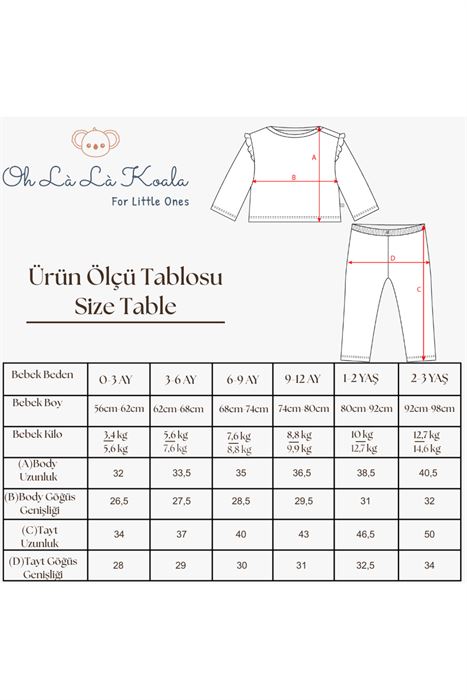 Oh Là Là Koala

For Little Ones

A

B

D

C

Ürün Ölçü Tablosu
Size Table

| Bebek Beden | 0-3 AY | 3-6 AY | 6-9 AY | 9-12 AY | 1-2 YAŞ | 2-3 YAŞ |
|---|---|---|---|---|---|---|
| Bebek Boy | 56cm-62cm | 62cm-68cm | 68cm-74cm | 74cm-80cm | 80cm-92cm | 92cm-98cm |
| Bebek Kilo | 3,4 kg 5,6 kg | 5,6 kg 7,6 kg | 7,6 kg 8,8 kg | 8,8 kg 9,9 kg | 10 kg 12,7 kg | 12,7 kg 14,6 kg |
| (A)Body Uzunluk | 32 | 33,5 | 35 | 36,5 | 38,5 | 40,5 |
| (B)Body Göğüs Genişliği | 26,5 | 27,5 | 28,5 | 29,5 | 31 | 32 |
| (C)Tayt Uzunluk | 34 | 37 | 40 | 43 | 46,5 | 50 |
| (D)Tayt Göğüs Genişliği | 28 | 29 | 30 | 31 | 32,5 | 34 |